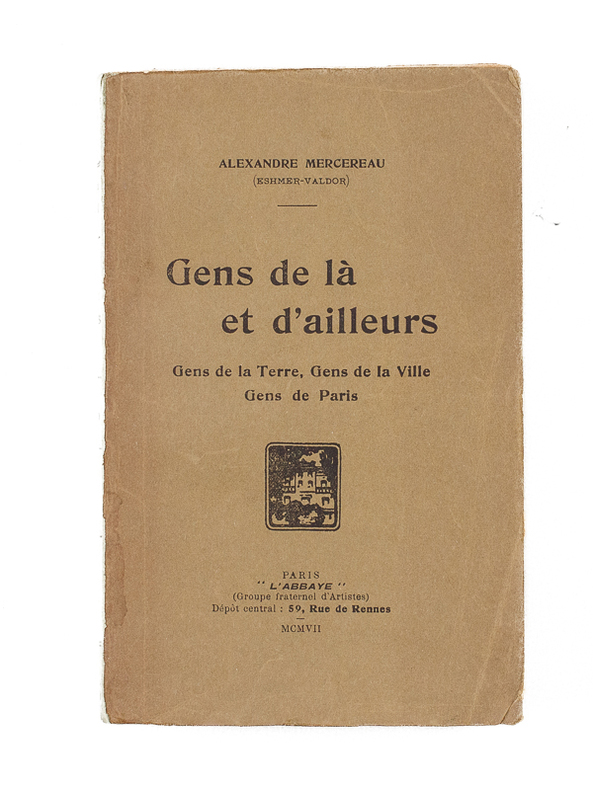 ALEXANDRE MERCEREAU
(ESHMER-VALDOR)

Gens de là
et d'ailleurs

Gens de la Terre, Gens de la Ville
Gens de Paris

PARIS
" L'ABBAYE "
(Groupe fraternel d'Artistes)
Dépôt central : 59, Rue de Rennes
MCMVII